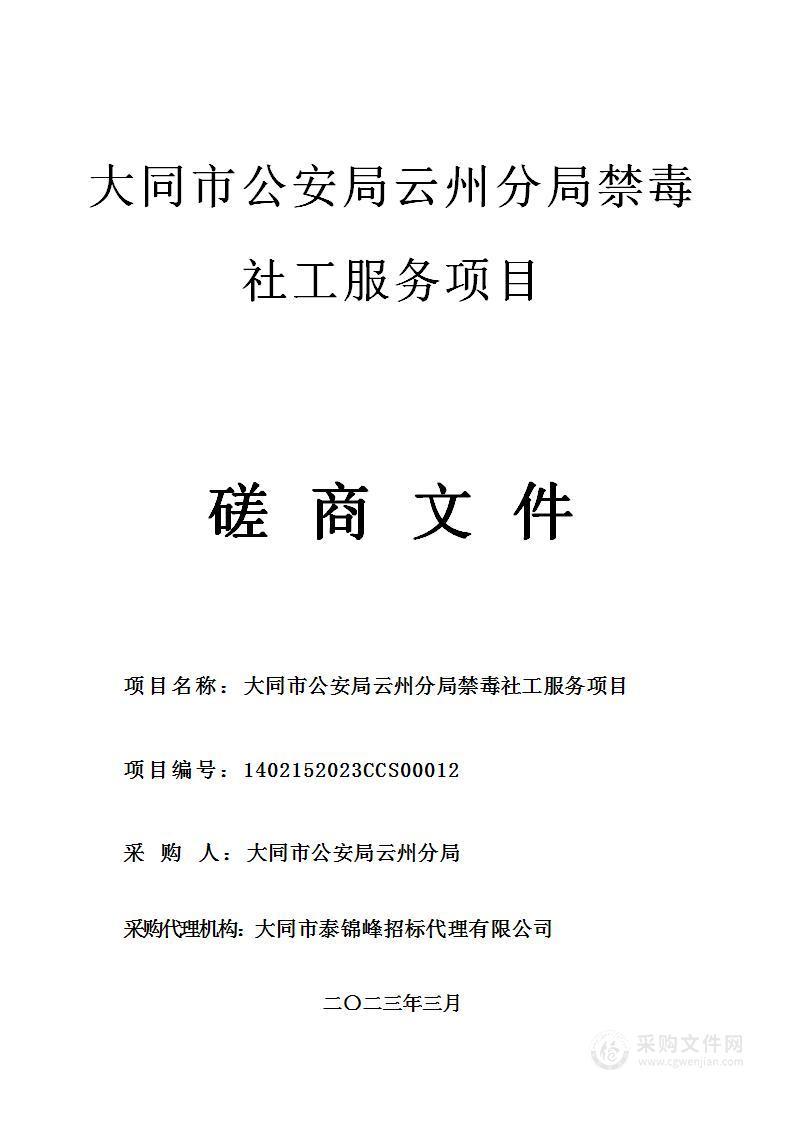 大同市公安局云州分局禁毒社工服务项目

磋 商 文 件

项目名称：大同市公安局云州分局禁毒社工服务项目

项目编号：1402152023CCS00012

采 购 人：大同市公安局云州分局

采购代理机构：大同市泰锦峰招标代理有限公司

二〇二三年三月

采购文件网
www.cgwenjian.com